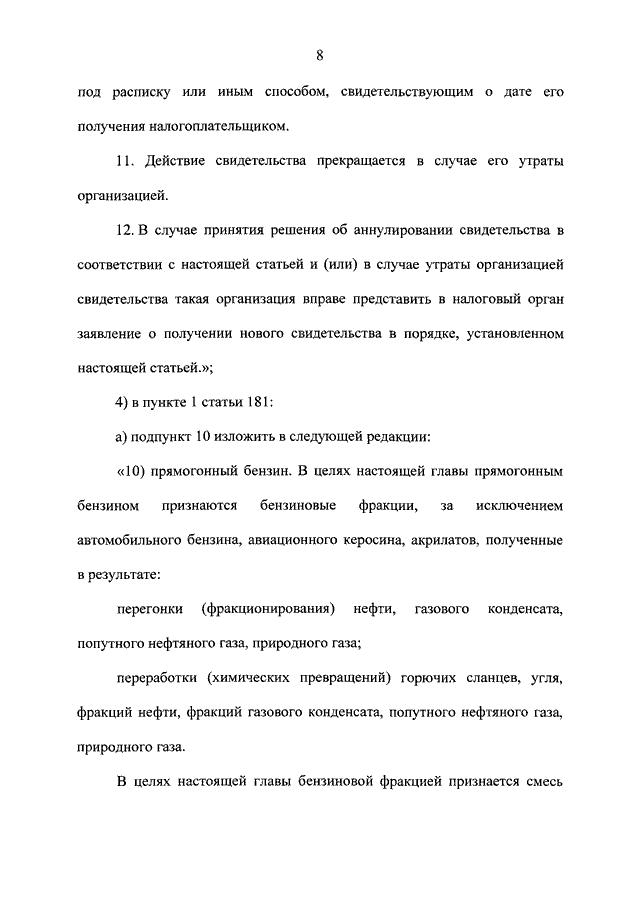 8

под расписку или иным способом, свидетельствующим о дате его получения налогоплательщиком.

11. Действие свидетельства прекращается в случае его утраты организацией.

12. В случае принятия решения об аннулировании свидетельства в соответствии с настоящей статьей и (или) в случае утраты организацией свидетельства такая организация вправе представить в налоговый орган заявление о получении нового свидетельства в порядке, установленном настоящей статьей.»;

4) в пункте 1 статьи 181:

а) подпункт 10 изложить в следующей редакции:

«10) прямогонный бензин. В целях настоящей главы прямогонным бензином признаются бензиновые фракции, за исключением автомобильного бензина, авиационного керосина, акрилатов, полученные в результате:

перегонки (фракционирования) нефти, газового конденсата, попутного нефтяного газа, природного газа;

переработки (химических превращений) горючих сланцев, угля, фракций нефти, фракций газового конденсата, попутного нефтяного газа, природного газа.

В целях настоящей главы бензиновой фракцией признается смесь